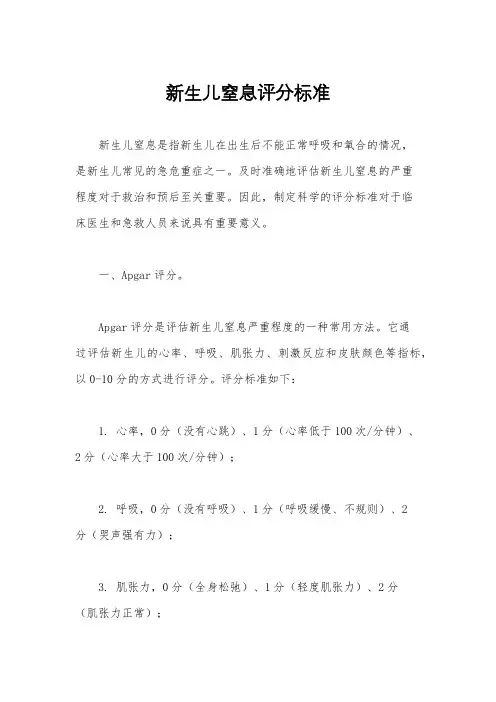 新生儿窒息评分标准

新生儿窒息是指新生儿在出生后不能正常呼吸和氧合的情况，是新生儿常见的急危重症之一。及时准确地评估新生儿窒息的严重程度对于救治和预后至关重要。因此，制定科学的评分标准对于临床医生和急救人员来说具有重要意义。

一、Apgar 评分。

Apgar 评分是评估新生儿窒息严重程度的一种常用方法。它通过评估新生儿的心率、呼吸、肌张力、刺激反应和皮肤颜色等指标，以 0-10 分的方式进行评分。评分标准如下：

1. 心率，0 分（没有心跳）、1 分（心率低于 100 次/分钟）、2 分（心率大于 100 次/分钟）；

2. 呼吸，0 分（没有呼吸）、1 分（呼吸缓慢、不规则）、2 分（哭声强有力）；

3. 肌张力，0 分（全身松弛）、1 分（轻度肌张力）、2 分（肌张力正常）；